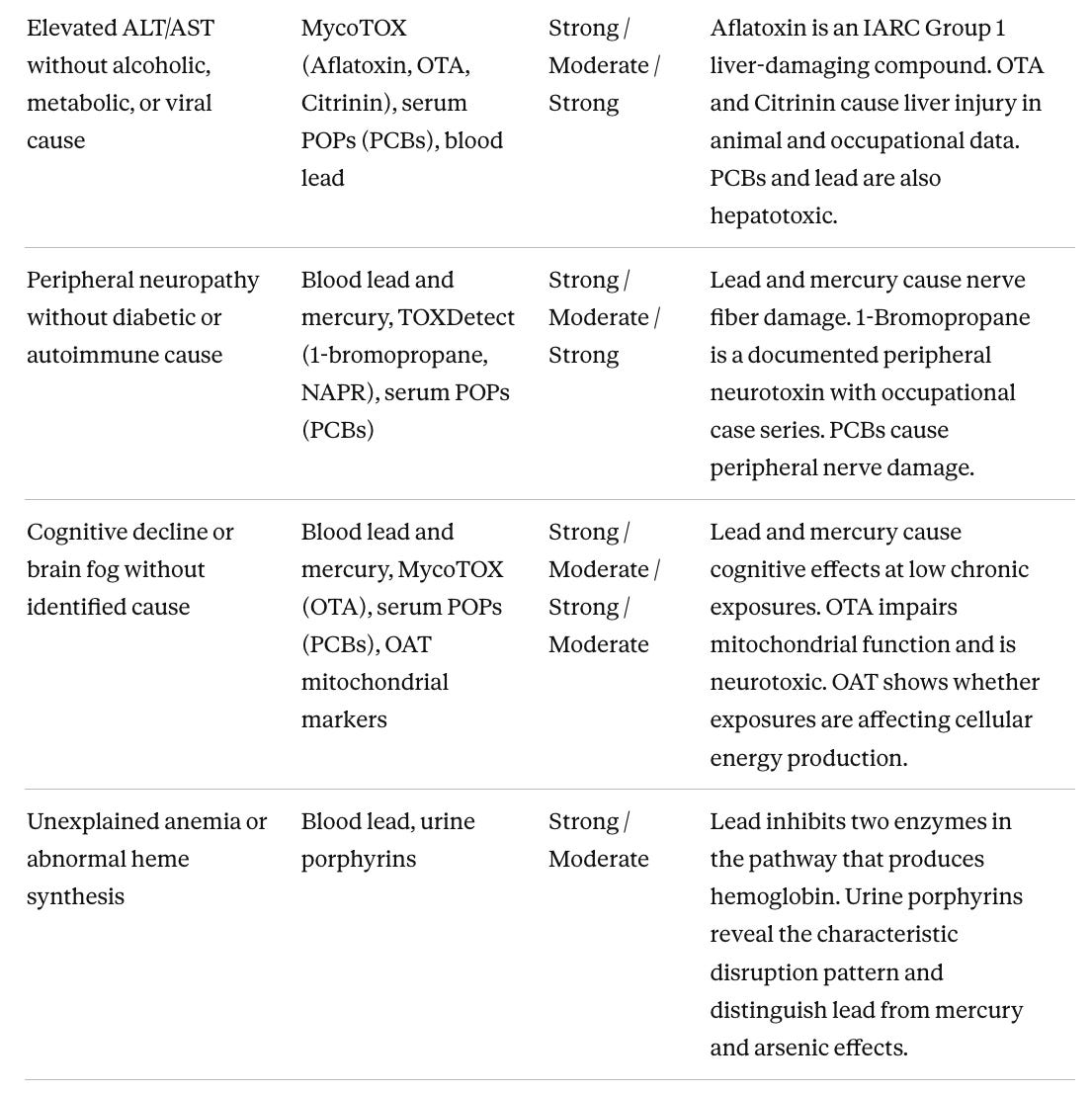 | | | | |
|---|---|---|---|
| Elevated ALT/AST without alcoholic, metabolic, or viral cause | MycoTOX (Aflatoxin, OTA, Citrinin), serum POPs (PCBs), blood lead | Strong / Moderate / Strong | Aflatoxin is an IARC Group 1 liver-damaging compound. OTA and Citrinin cause liver injury in animal and occupational data. PCBs and lead are also hepatotoxic. |
| Peripheral neuropathy without diabetic or autoimmune cause | Blood lead and mercury, TOXDetect (1-bromopropane, NAPR), serum POPs (PCBs) | Strong / Moderate / Strong | Lead and mercury cause nerve fiber damage. 1-Bromopropane is a documented peripheral neurotoxin with occupational case series. PCBs cause peripheral nerve damage. |
| Cognitive decline or brain fog without identified cause | Blood lead and mercury, MycoTOX (OTA), serum POPs (PCBs), OAT mitochondrial markers | Strong / Moderate / Strong / Moderate | Lead and mercury cause cognitive effects at low chronic exposures. OTA impairs mitochondrial function and is neurotoxic. OAT shows whether exposures are affecting cellular energy production. |
| Unexplained anemia or abnormal heme synthesis | Blood lead, urine porphyrins | Strong / Moderate | Lead inhibits two enzymes in the pathway that produces hemoglobin. Urine porphyrins reveal the characteristic disruption pattern and distinguish lead from mercury and arsenic effects. |